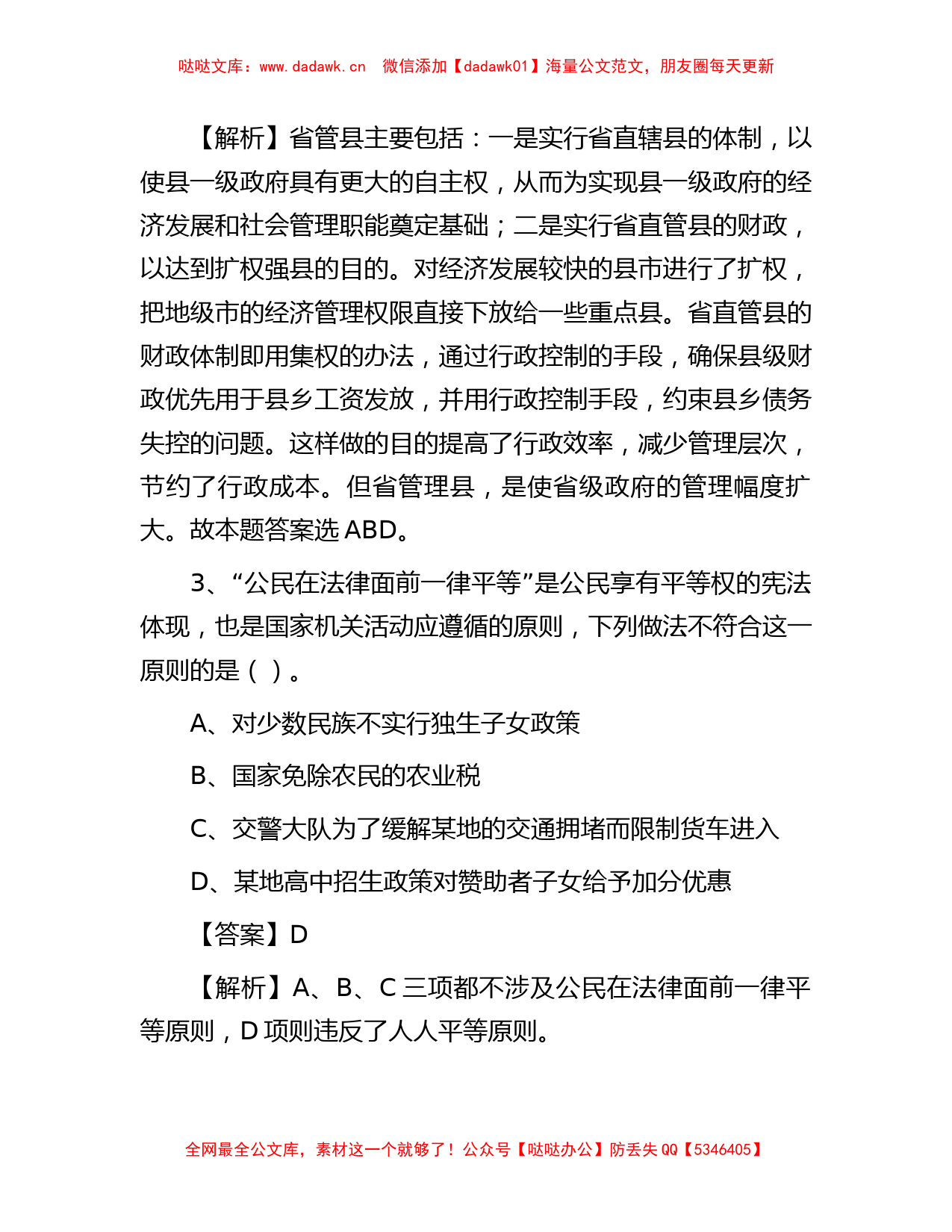 哒哒文库：www.dadawk.cn　微信添加【dadawk01】海量公文范文，朋友圈每天更新

【解析】省管县主要包括：一是实行省直辖县的体制，以使县一级政府具有更大的自主权，从而为实现县一级政府的经济发展和社会管理职能奠定基础；二是实行省直管县的财政，以达到扩权强县的目的。对经济发展较快的县市进行了扩权，把地级市的经济管理权限直接下放给一些重点县。省直管县的财政体制即用集权的办法，通过行政控制的手段，确保县级财政优先用于县乡工资发放，并用行政控制手段，约束县乡债务失控的问题。这样做的目的提高了行政效率，减少管理层次，节约了行政成本。但省管理县，是使省级政府的管理幅度扩大。故本题答案选 ABD。

3、“公民在法律面前一律平等”是公民享有平等权的宪法体现，也是国家机关活动应遵循的原则，下列做法不符合这一原则的是（ ）。

A、对少数民族不实行独生子女政策

B、国家免除农民的农业税

C、交警大队为了缓解某地的交通拥堵而限制货车进入

D、某地高中招生政策对赞助者子女给予加分优惠

【答案】D

【解析】A、B、C 三项都不涉及公民在法律面前一律平等原则，D 项则违反了人人平等原则。

全网最全公文库，素材这一个就够了！公众号【哒哒办公】防丢失 QQ【5346405】